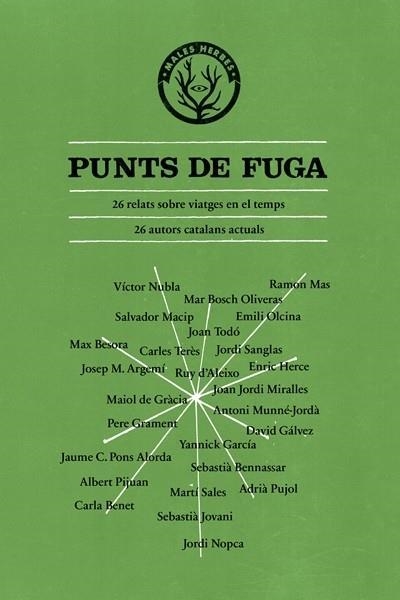 MALES HERBES

PUNTS DE FUGA

26 relats sobre viatges en el temps

26 autors catalans actuals

Víctor Nubla
Ramon Mas
Mar Bosch Oliveras
Salvador Macip
Emili Olcina
Joan Todó
Max Besora
Carles Terès
Jordi Sanglas
Josep M. Argemí
Ruy d'Aleixo
Enric Herce
Joan Jordi Miralles
Maiol de Gràcia
Antoni Munné-Jordà
Pere Grament
David Gálvez
Yannick García
Jaume C. Pons Alorda
Sebastià Bennassar
Albert Pijuan
Martí Sales
Adrià Pujol
Carla Benet
Sebastià Jovani
Jordi Nopca